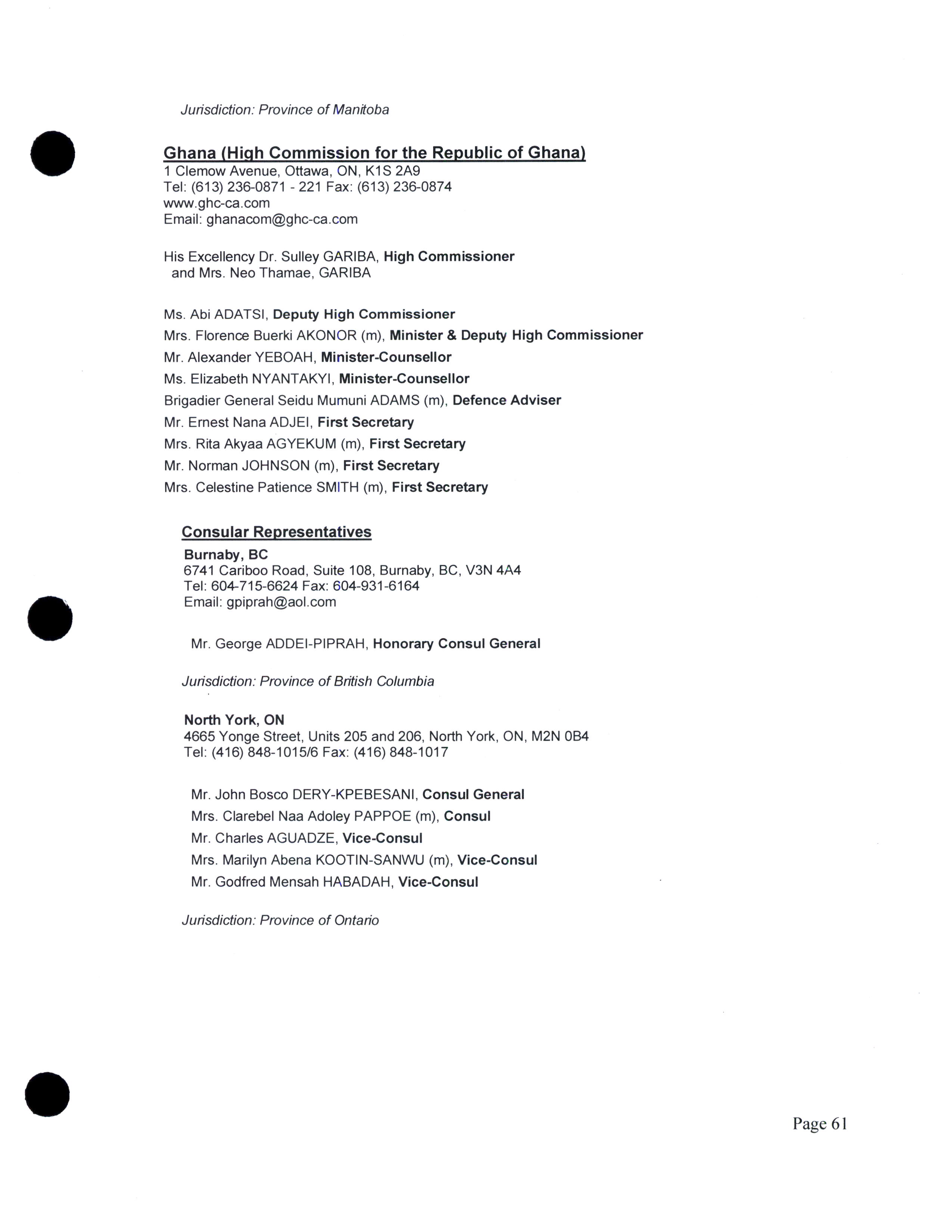 Jurisdiction: Province of Manitoba

Ghana (High Commission for the Republic of Ghana)
1 Clemow Avenue, Ottawa, ON, K1S 2A9
Tel: (613) 236-0871 - 221 Fax: (613) 236-0874
www.ghc-ca.com
Email: ghanacom@ghc-ca.com

His Excellency Dr. Sulley GARIBA, High Commissioner
and Mrs. Neo Thamae, GARIBA

Ms. Abi ADATSI, Deputy High Commissioner
Mrs. Florence Buerki AKONOR (m), Minister & Deputy High Commissioner
Mr. Alexander YEBOAH, Minister-Counsellor
Ms. Elizabeth NYANTAKYI, Minister-Counsellor
Brigadier General Seidu Mumuni ADAMS (m), Defence Adviser
Mr. Ernest Nana ADJEI, First Secretary
Mrs. Rita Akyaa AGYEKUM (m), First Secretary
Mr. Norman JOHNSON (m), First Secretary
Mrs. Celestine Patience SMITH (m), First Secretary

Consular Representatives
Burnaby, BC
6741 Cariboo Road, Suite 108, Burnaby, BC, V3N 4A4
Tel: 604-715-6624 Fax: 604-931-6164
Email: gpiprah@aol.com

Mr. George ADDEI-PIPRAH, Honorary Consul General

Jurisdiction: Province of British Columbia

North York, ON
4665 Yonge Street, Units 205 and 206, North York, ON, M2N 0B4
Tel: (416) 848-1015/6 Fax: (416) 848-1017

Mr. John Bosco DERY-KPEBESANI, Consul General
Mrs. Clarebel Naa Adoley PAPPOE (m), Consul
Mr. Charles AGUADZE, Vice-Consul
Mrs. Marilyn Abena KOOTIN-SANWU (m), Vice-Consul
Mr. Godfred Mensah HABADAH, Vice-Consul

Jurisdiction: Province of Ontario

Page 61